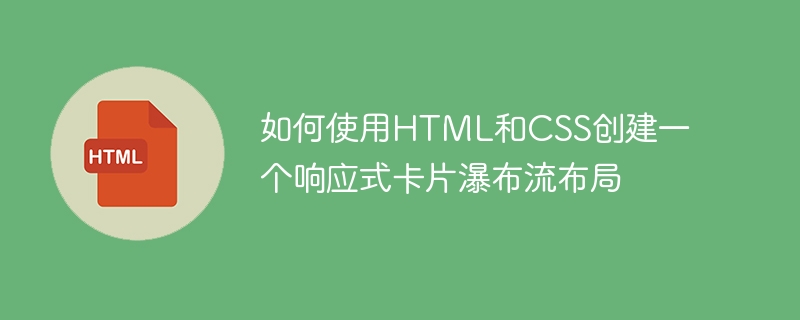 HTML

如何使用HTML和CSS创建一个响应式卡片瀑布流布局